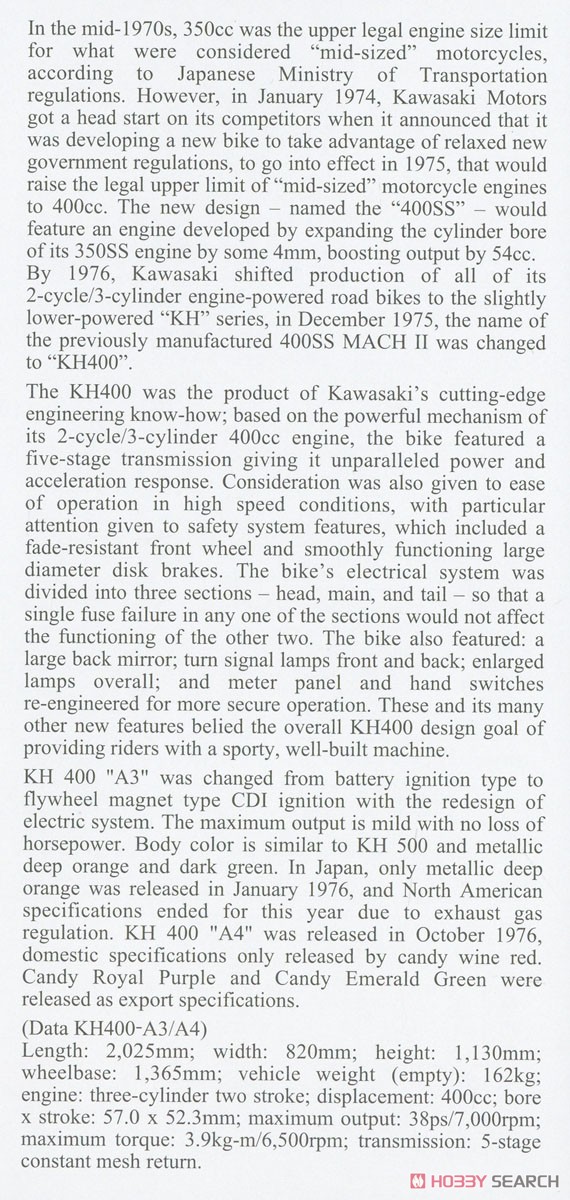 In the mid-1970s, 350cc was the upper legal engine size limit for what were considered "mid-sized" motorcycles, according to Japanese Ministry of Transportation regulations. However, in January 1974, Kawasaki Motors got a head start on its competitors when it announced that it was developing a new bike to take advantage of relaxed new government regulations, to go into effect in 1975, that would raise the legal upper limit of "mid-sized" motorcycle engines to 400cc. The new design – named the "400SS" – would feature an engine developed by expanding the cylinder bore of its 350SS engine by some 4mm, boosting output by 54cc. By 1976, Kawasaki shifted production of all of its 2-cycle/3-cylinder engine-powered road bikes to the slightly lower-powered "KH" series, in December 1975, the name of the previously manufactured 400SS MACH II was changed to "KH400".

The KH400 was the product of Kawasaki's cutting-edge engineering know-how; based on the powerful mechanism of its 2-cycle/3-cylinder 400cc engine, the bike featured a five-stage transmission giving it unparalleled power and acceleration response. Consideration was also given to ease of operation in high speed conditions, with particular attention given to safety system features, which included a fade-resistant front wheel and smoothly functioning large diameter disk brakes. The bike's electrical system was divided into three sections – head, main, and tail – so that a single fuse failure in any one of the sections would not affect the functioning of the other two. The bike also featured: a large back mirror; turn signal lamps front and back; enlarged lamps overall; and meter panel and hand switches re-engineered for more secure operation. These and its many other new features belied the overall KH400 design goal of providing riders with a sporty, well-built machine.

KH 400 "A3" was changed from battery ignition type to flywheel magnet type CDI ignition with the redesign of electric system. The maximum output is mild with no loss of horsepower. Body color is similar to KH 500 and metallic deep orange and dark green. In Japan, only metallic deep orange was released in January 1976, and North American specifications ended for this year due to exhaust gas regulation. KH 400 "A4" was released in October 1976, domestic specifications only released by candy wine red. Candy Royal Purple and Candy Emerald Green were released as export specifications.

(Data KH400-A3/A4)
Length: 2,025mm; width: 820mm; height: 1,130mm; wheelbase: 1,365mm; vehicle weight (empty): 162kg; engine: three-cylinder two stroke; displacement: 400cc; bore x stroke: 57.0 x 52.3mm; maximum output: 38ps/7,000rpm; maximum torque: 3.9kg-m/6,500rpm; transmission: 5-stage constant mesh return.

HOBBY SEARCH